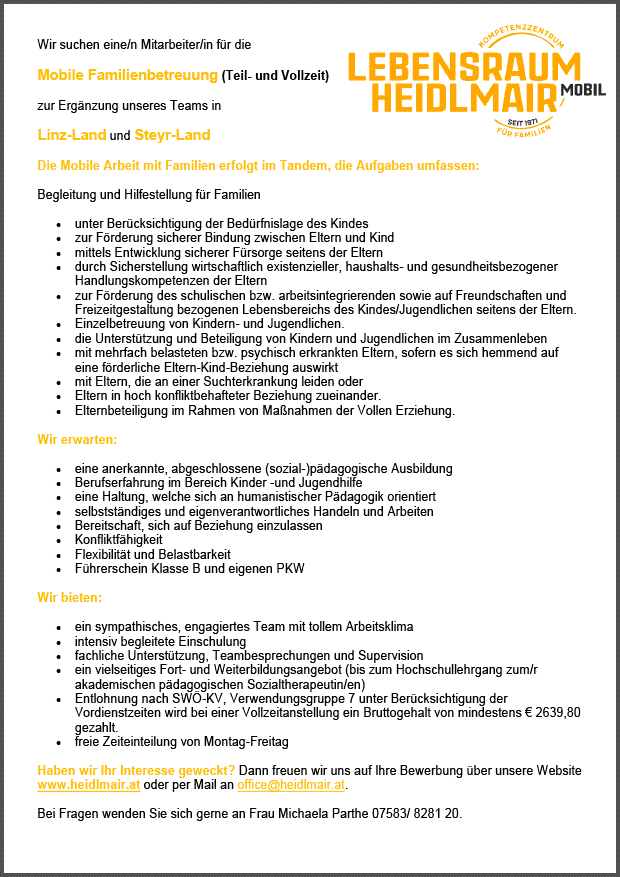 KOMPETENZZENTRUM
LEBENSRAUM
HEIDLMAIR MOBIL
SEIT 1971
FÜR FAMILIEN

Wir suchen eine/n Mitarbeiter/in für die

Mobile Familienbetreuung (Teil- und Vollzeit)

zur Ergänzung unseres Teams in

Linz-Land und Steyr-Land

Die Mobile Arbeit mit Familien erfolgt im Tandem, die Aufgaben umfassen:

Begleitung und Hilfestellung für Familien

- unter Berücksichtigung der Bedürfnislage des Kindes
- zur Förderung sicherer Bindung zwischen Eltern und Kind
- mittels Entwicklung sicherer Fürsorge seitens der Eltern
- durch Sicherstellung wirtschaftlich existenzieller, haushalts- und gesundheitsbezogener Handlungskompetenzen der Eltern
- zur Förderung des schulischen bzw. arbeitsintegrierenden sowie auf Freundschaften und Freizeitgestaltung bezogenen Lebensbereichs des Kindes/Jugendlichen seitens der Eltern.
- Einzelbetreuung von Kindern- und Jugendlichen.
- die Unterstützung und Beteiligung von Kindern und Jugendlichen im Zusammenleben
- mit mehrfach belasteten bzw. psychisch erkrankten Eltern, sofern es sich hemmend auf eine förderliche Eltern-Kind-Beziehung auswirkt
- mit Eltern, die an einer Suchterkrankung leiden oder
- Eltern in hoch konfliktbehafteter Beziehung zueinander.
- Elternbeteiligung im Rahmen von Maßnahmen der Vollen Erziehung.

Wir erwarten:

- eine anerkannte, abgeschlossene (sozial-)pädagogische Ausbildung
- Berufserfahrung im Bereich Kinder -und Jugendhilfe
- eine Haltung, welche sich an humanistischer Pädagogik orientiert
- selbstständiges und eigenverantwortliches Handeln und Arbeiten
- Bereitschaft, sich auf Beziehung einzulassen
- Konfliktfähigkeit
- Flexibilität und Belastbarkeit
- Führerschein Klasse B und eigenen PKW

Wir bieten:

- ein sympathisches, engagiertes Team mit tollem Arbeitsklima
- intensiv begleitete Einschulung
- fachliche Unterstützung, Teambesprechungen und Supervision
- ein vielseitiges Fort- und Weiterbildungsangebot (bis zum Hochschullehrgang zum/r akademischen pädagogischen Sozialtherapeutin/en)
- Entlohnung nach SWÖ-KV, Verwendungsgruppe 7 unter Berücksichtigung der Vordienstzeiten wird bei einer Vollzeitanstellung ein Bruttogehalt von mindestens € 2639,80 gezahlt.
- freie Zeiteinteilung von Montag-Freitag

Haben wir Ihr Interesse geweckt? Dann freuen wir uns auf Ihre Bewerbung über unsere Website www.heidlmair.at oder per Mail an office@heidlmair.at.

Bei Fragen wenden Sie sich gerne an Frau Michaela Parthe 07583/ 8281 20.